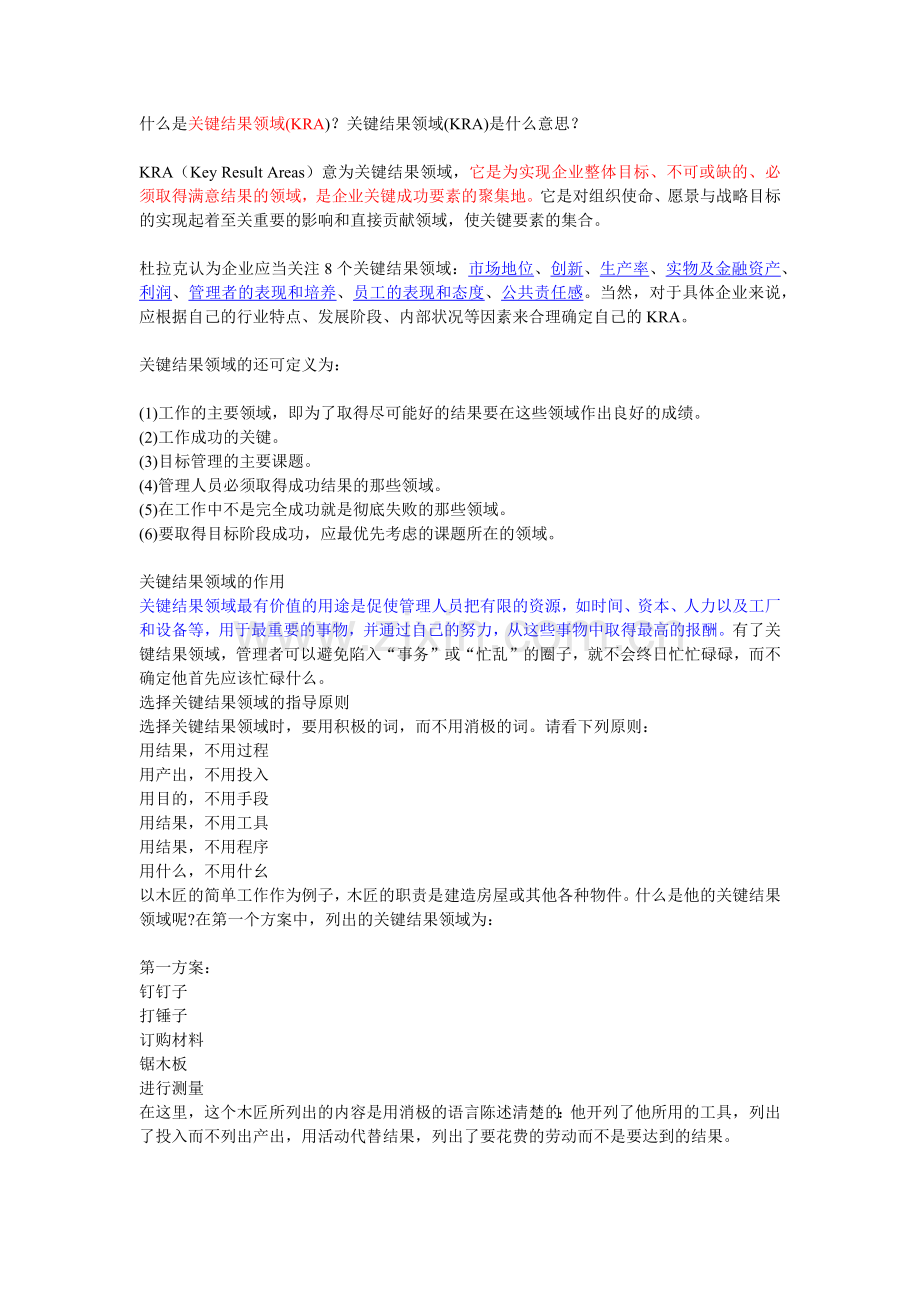 什么是关键结果领域(KRA)？关键结果领域(KRA)是什么意思？

KRA（Key Result Areas）意为关键结果领域，它是为实现企业整体目标、不可或缺的、必须取得满意结果的领域，是企业关键成功要素的聚集地。它是对组织使命、愿景与战略目标的实现起着至关重要的影响和直接贡献领域，使关键要素的集合。

杜拉克认为企业应当关注 8 个关键结果领域：市场地位、创新、生产率、实物及金融资产、利润、管理者的表现和培养、员工的表现和态度、公共责任感。当然，对于具体企业来说，应根据自己的行业特点、发展阶段、内部状况等因素来合理确定自己的 KRA。

关键结果领域的还可定义为：

(1)工作的主要领域，即为了取得尽可能好的结果要在这些领域作出良好的成绩。
(2)工作成功的关键。
(3)目标管理的主要课题。
(4)管理人员必须取得成功结果的那些领域。
(5)在工作中不是完全成功就是彻底失败的那些领域。
(6)要取得目标阶段成功，应最优先考虑的课题所在的领域。

关键结果领域的作用
关键结果领域最有价值的用途是促使管理人员把有限的资源，如时间、资本、人力以及工厂和设备等，用于最重要的事物，并通过自己的努力，从这些事物中取得最高的报酬。有了关键结果领域，管理者可以避免陷入“事务”或“忙乱”的圈子，就不会终日忙忙碌碌，而不确定他首先应该忙碌什么。
选择关键结果领域的指导原则
选择关键结果领域时，要用积极的词，而不用消极的词。请看下列原则：
用结果，不用过程
用产出，不用投入
用目的，不用手段
用结果，不用工具
用结果，不用程序
用什么，不用什幺
以木匠的简单工作作为例子，木匠的职责是建造房屋或其他各种物件。什么是他的关键结果领域呢?在第一个方案中，列出的关键结果领域为：

第一方案：
钉钉子
打锤子
订购材料
锯木板
进行测量
在这里，这个木匠所列出的内容是用消极的语言陈述清楚的:他开列了他所用的工具，列出了投入而不列出产出，用活动代替结果，列出了要花费的劳动而不是要达到的结果。